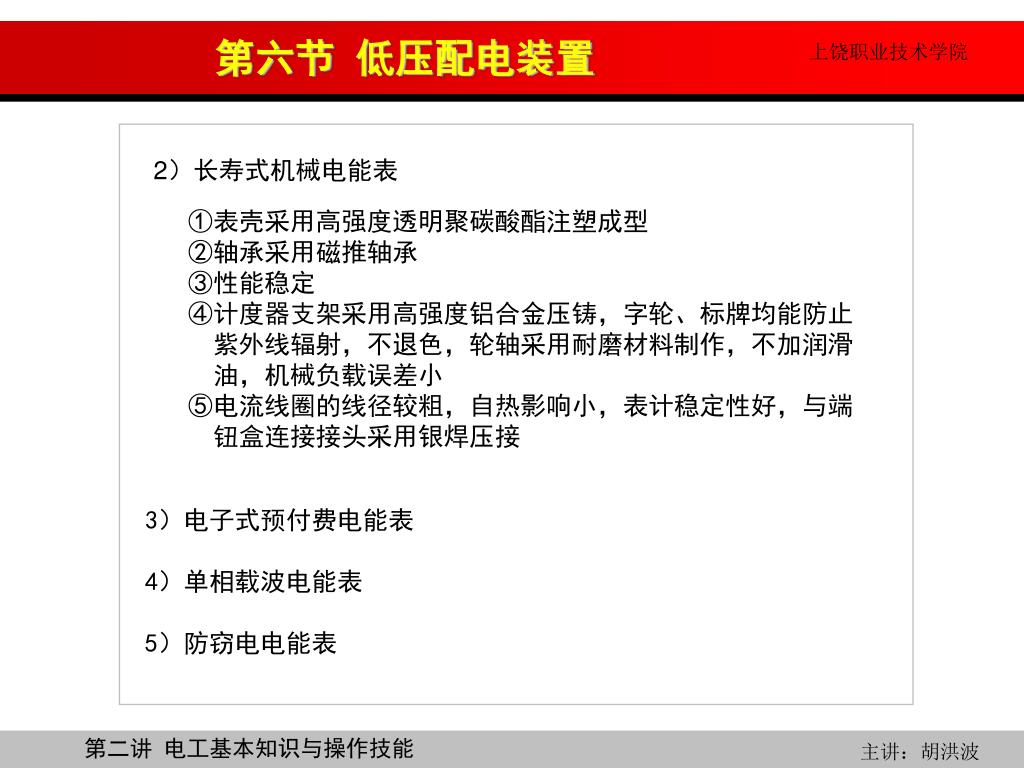 第六节 低压配电装置

上饶职业技术学院

2）长寿式机械电能表

①表壳采用高强度透明聚碳酸酯注塑成型
②轴承采用磁推轴承
③性能稳定
④计度器支架采用高强度铝合金压铸，字轮、标牌均能防止紫外线辐射，不退色，轮轴采用耐磨材料制作，不加润滑油，机械负载误差小
⑤电流线圈的线径较粗，自热影响小，表计稳定性好，与端钮盒连接接头采用银焊压接

3）电子式预付费电能表

4）单相载波电能表

5）防窃电电能表

第二讲 电工基本知识与操作技能

主讲：胡洪波